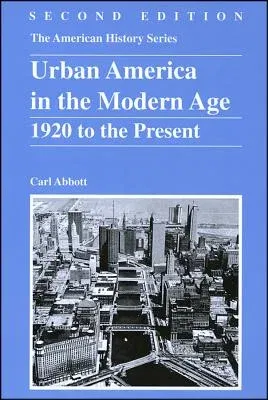 SECOND EDITION

The American History Series

Urban America in the Modern Age

1920 to the Present

Carl Abbott